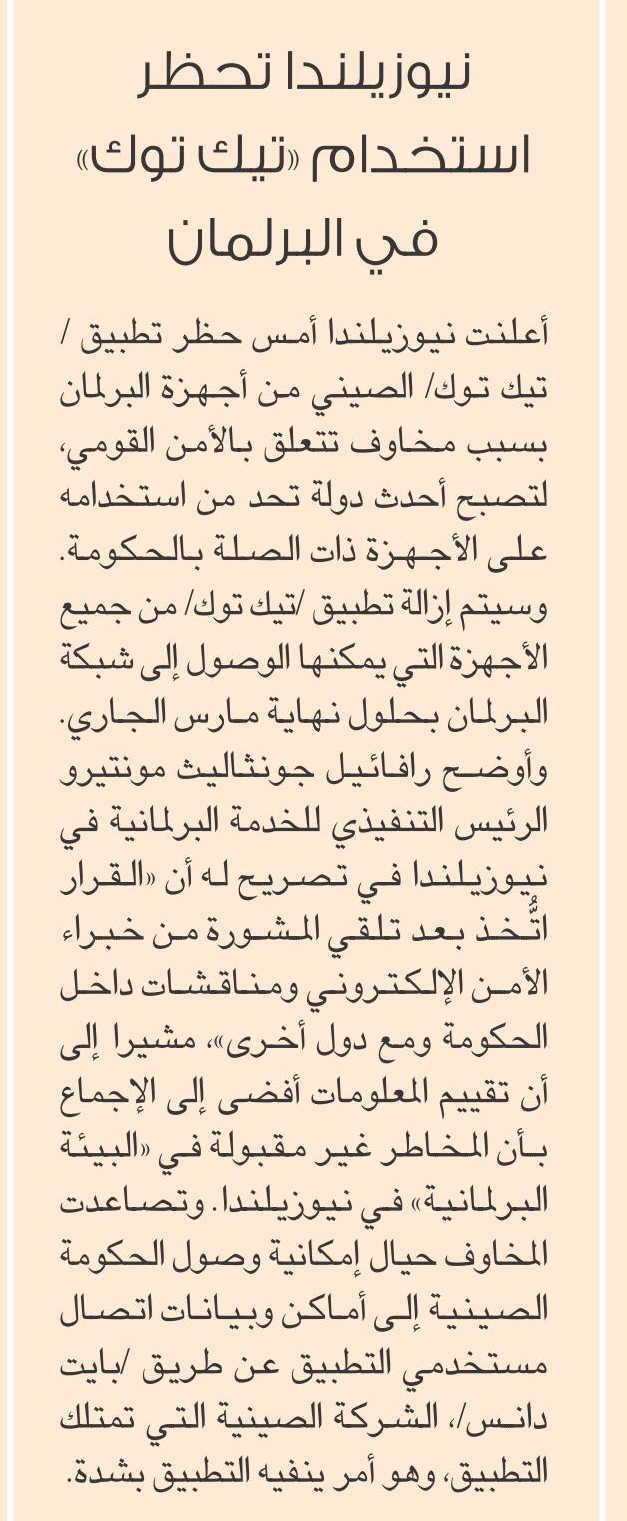 نيوزيلندا تحظر استخدام «تيك توك» في البرلمان

أعلنت نيوزيلندا أمس حظر تطبيق /تيك توك/ الصيني من أجهزة البرلمان بسبب مخاوف تتعلق بالأمن القومي، لتصبح أحدث دولة تحد من استخدامه على الأجهزة ذات الصلة بالحكومة.

وسيتم إزالة تطبيق /تيك توك/ من جميع الأجهزة التي يمكنها الوصول إلى شبكة البرلمان بحلول نهاية مارس الجاري.

وأوضح رافائيل جونثاليث مونتيرو الرئيس التنفيذي للخدمة البرلمانية في نيوزيلندا في تصريح له أن «القرار اتُّخذ بعد تلقي المشورة من خبراء الأمن الإلكتروني ومناقشات داخل الحكومة ومع دول أخرى»، مشيرا إلى أن تقييم المعلومات أفضى إلى الإجماع بأن المخاطر غير مقبولة في «البيئة البرلمانية» في نيوزيلندا. وتصاعدت المخاوف حيال إمكانية وصول الحكومة الصينية إلى أماكن وبيانات اتصال مستخدمي التطبيق عن طريق /بايت دانس/، الشركة الصينية التي تمتلك التطبيق، وهو أمر ينفيه التطبيق بشدة.